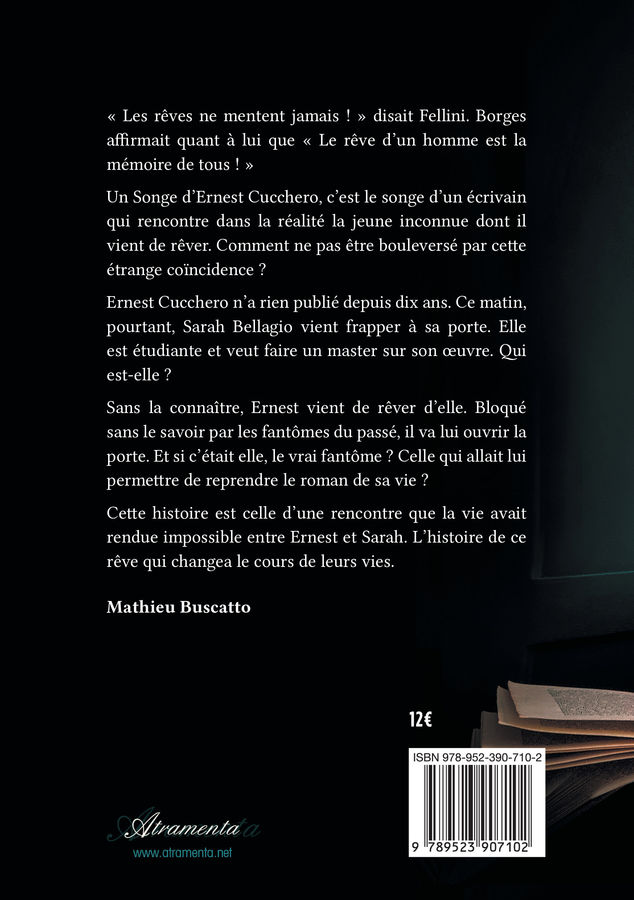 « Les rêves ne mentent jamais ! » disait Fellini. Borges affirmait quant à lui que « Le rêve d'un homme est la mémoire de tous ! »

Un Songe d'Ernest Cucchero, c'est le songe d'un écrivain qui rencontre dans la réalité la jeune inconnue dont il vient de rêver. Comment ne pas être bouleversé par cette étrange coïncidence ?

Ernest Cucchero n'a rien publié depuis dix ans. Ce matin, pourtant, Sarah Bellagio vient frapper à sa porte. Elle est étudiante et veut faire un master sur son œuvre. Qui est-elle ?

Sans la connaître, Ernest vient de rêver d'elle. Bloqué sans le savoir par les fantômes du passé, il va lui ouvrir la porte. Et si c'était elle, le vrai fantôme ? Celle qui allait lui permettre de reprendre le roman de sa vie ?

Cette histoire est celle d'une rencontre que la vie avait rendue impossible entre Ernest et Sarah. L'histoire de ce rêve qui changea le cours de leurs vies.

Mathieu Buscatto

12€

ISBN 978-952-390-710-2

9 789523 907102

Atramenta
www.atramenta.net